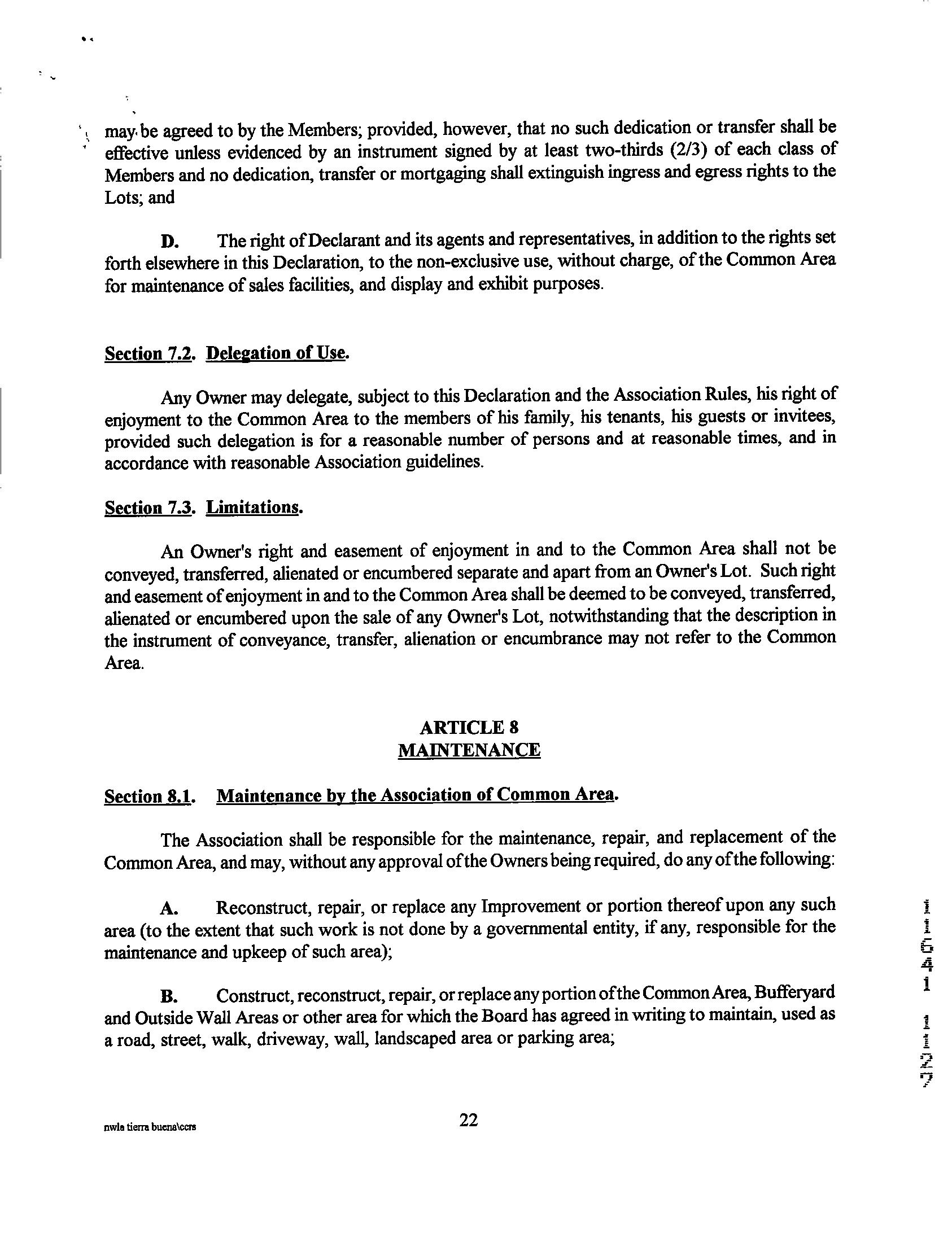 may be agreed to by the Members; provided, however, that no such dedication or transfer shall be effective unless evidenced by an instrument signed by at least two-thirds (2/3) of each class of Members and no dedication, transfer or mortgaging shall extinguish ingress and egress rights to the Lots; and

D. The right of Declarant and its agents and representatives, in addition to the rights set forth elsewhere in this Declaration, to the non-exclusive use, without charge, of the Common Area for maintenance of sales facilities, and display and exhibit purposes.

Section 7.2. Delegation of Use.

Any Owner may delegate, subject to this Declaration and the Association Rules, his right of enjoyment to the Common Area to the members of his family, his tenants, his guests or invitees, provided such delegation is for a reasonable number of persons and at reasonable times, and in accordance with reasonable Association guidelines.

Section 7.3. Limitations.

An Owner's right and easement of enjoyment in and to the Common Area shall not be conveyed, transferred, alienated or encumbered separate and apart from an Owner's Lot. Such right and easement of enjoyment in and to the Common Area shall be deemed to be conveyed, transferred, alienated or encumbered upon the sale of any Owner's Lot, notwithstanding that the description in the instrument of conveyance, transfer, alienation or encumbrance may not refer to the Common Area.

ARTICLE 8
MAINTENANCE

Section 8.1. Maintenance by the Association of Common Area.

The Association shall be responsible for the maintenance, repair, and replacement of the Common Area, and may, without any approval of the Owners being required, do any of the following:

A. Reconstruct, repair, or replace any Improvement or portion thereof upon any such area (to the extent that such work is not done by a governmental entity, if any, responsible for the maintenance and upkeep of such area);

B. Construct, reconstruct, repair, or replace any portion of the Common Area, Bufferyard and Outside Wall Areas or other area for which the Board has agreed in writing to maintain, used as a road, street, walk, driveway, wall, landscaped area or parking area;

11641 1127

nwla tierra buena\ccrs

22